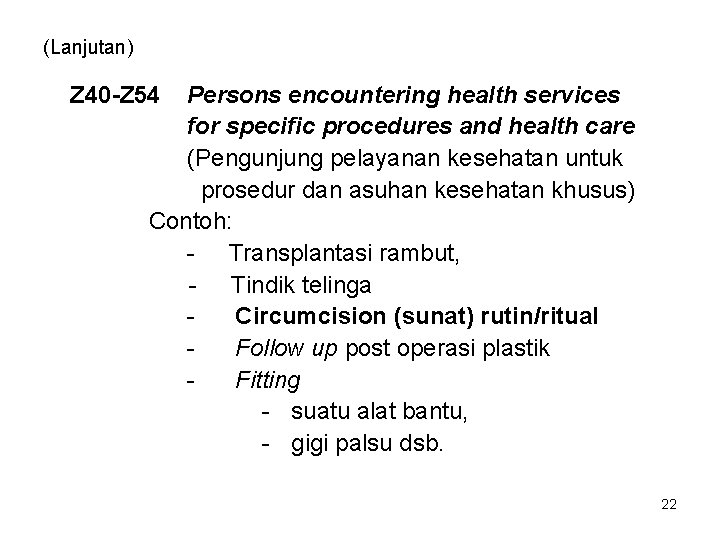 (Lanjutan)

Z40-Z54 Persons encountering health services for specific procedures and health care (Pengunjung pelayanan kesehatan untuk prosedur dan asuhan kesehatan khusus)

Contoh:
- Transplantasi rambut,
- Tindik telinga
- Circumcision (sunat) rutin/ritual
- Follow up post operasi plastik
- Fitting
  - suatu alat bantu,
  - gigi palsu dsb.

22